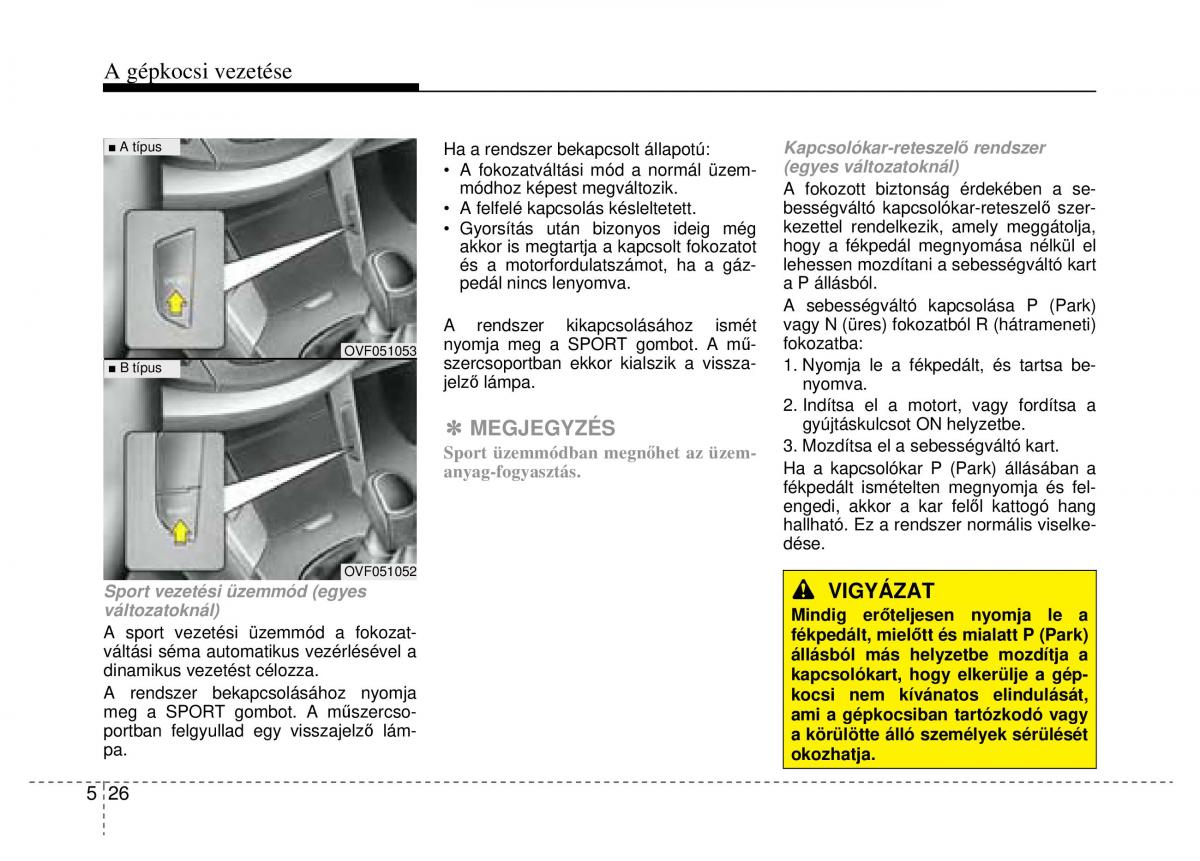 A gépkocsi vezetése

■ A típus

OVF051053

■ B típus

OVF051052

Sport vezetési üzemmód (egyes változatoknál)

A sport vezetési üzemmód a fokozatváltási séma automatikus vezérlésével a dinamikus vezetést célozza.

A rendszer bekapcsolásához nyomja meg a SPORT gombot. A műszercsoportban felgyullad egy visszajelző lámpa.

Ha a rendszer bekapcsolt állapotú:
• A fokozatváltási mód a normál üzemmódhoz képest megváltozik.
• A felfelé kapcsolás késleltetett.
• Gyorsítás után bizonyos ideig még akkor is megtartja a kapcsolt fokozatot és a motorfordulatszámot, ha a gázpedál nincs lenyomva.

A rendszer kikapcsolásához ismét nyomja meg a SPORT gombot. A műszercsoportban ekkor kialszik a visszajelző lámpa.

✽ MEGJEGYZÉS
Sport üzemmódban megnőhet az üzemanyag-fogyasztás.

Kapcsolókar-reteszelő rendszer (egyes változatoknál)

A fokozott biztonság érdekében a sebességváltó kapcsolókar-reteszelő szerkezettel rendelkezik, amely meggátolja, hogy a fékpedál megnyomása nélkül el lehessen mozdítani a sebességváltó kart a P állásból.

A sebességváltó kapcsolása P (Park) vagy N (üres) fokozatból R (hátrameneti) fokozatba:
1. Nyomja le a fékpedált, és tartsa benyomva.
2. Indítsa el a motort, vagy fordítsa a gyújtáskulcsot ON helyzetbe.
3. Mozdítsa el a sebességváltó kart.

Ha a kapcsolókar P (Park) állásában a fékpedált ismételten megnyomja és felengedi, akkor a kar felől kattogó hang hallható. Ez a rendszer normális viselkedése.

VIGYÁZAT
Mindig erőteljesen nyomja le a fékpedált, mielőtt és mialatt P (Park) állásból más helyzetbe mozdítja a kapcsolókart, hogy elkerülje a gépkocsi nem kívánatos elindulását, ami a gépkocsiban tartózkodó vagy a körülötte álló személyek sérülését okozhatja.

5 26